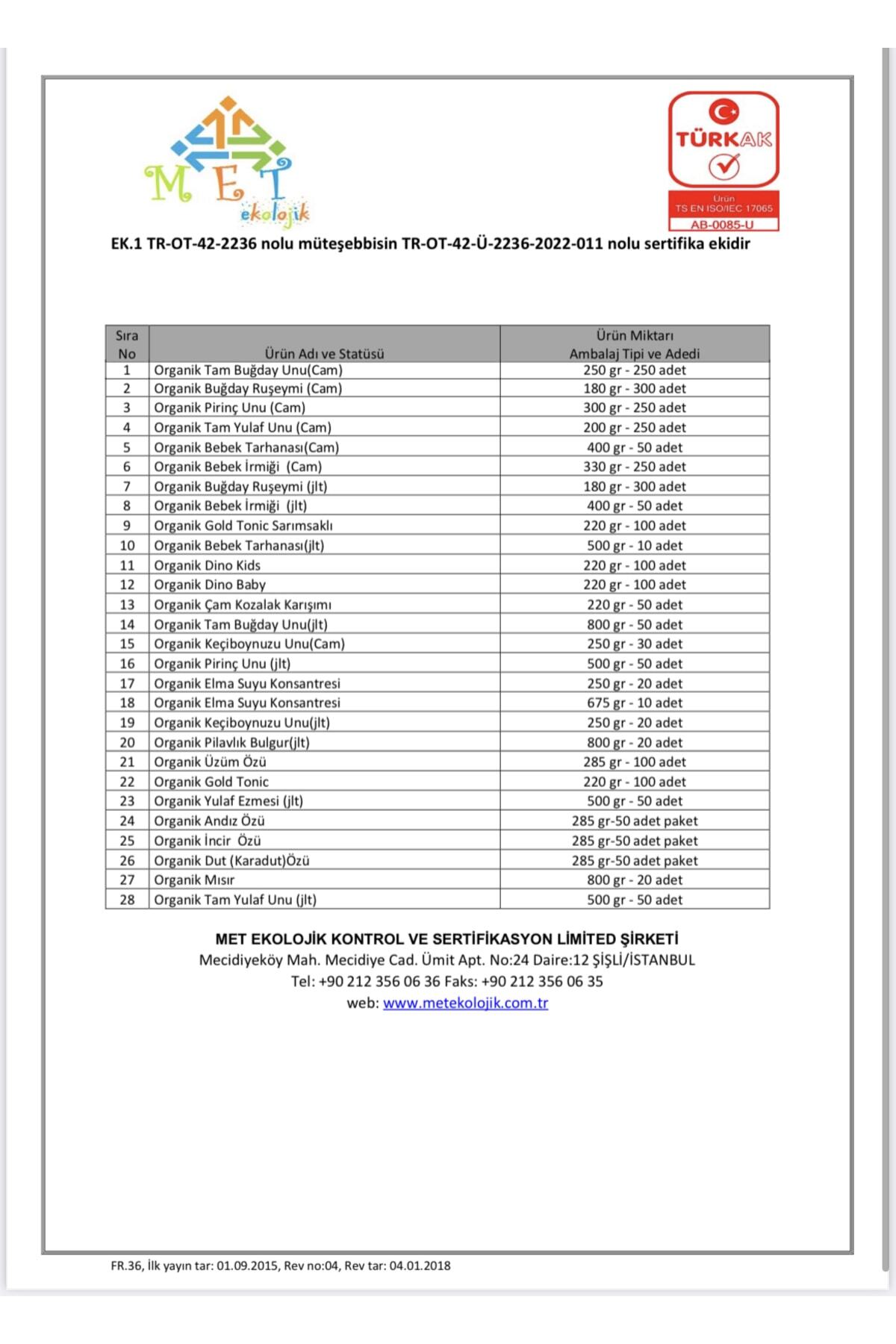 MET ekolojik

TÜRKAK
Ürün
TS EN ISO/IEC 17065
AB-0085-U

EK.1 TR-OT-42-2236 nolu müteşebbisin TR-OT-42-Ü-2236-2022-011 nolu sertifika ekidir

| Sıra No | Ürün Adı ve Statüsü | Ürün Miktarı Ambalaj Tipi ve Adedi |
|---|---|---|
| 1 | Organik Tam Buğday Unu(Cam) | 250 gr - 250 adet |
| 2 | Organik Buğday Ruşeymi (Cam) | 180 gr - 300 adet |
| 3 | Organik Pirinç Unu (Cam) | 300 gr - 250 adet |
| 4 | Organik Tam Yulaf Unu (Cam) | 200 gr - 250 adet |
| 5 | Organik Bebek Tarhanası(Cam) | 400 gr - 50 adet |
| 6 | Organik Bebek İrmiği (Cam) | 330 gr - 250 adet |
| 7 | Organik Buğday Ruşeymi (jlt) | 180 gr - 300 adet |
| 8 | Organik Bebek İrmiği (jlt) | 400 gr - 50 adet |
| 9 | Organik Gold Tonic Sarımsaklı | 220 gr - 100 adet |
| 10 | Organik Bebek Tarhanası(jlt) | 500 gr - 10 adet |
| 11 | Organik Dino Kids | 220 gr - 100 adet |
| 12 | Organik Dino Baby | 220 gr - 100 adet |
| 13 | Organik Çam Kozalak Karışımı | 220 gr - 50 adet |
| 14 | Organik Tam Buğday Unu(jlt) | 800 gr - 50 adet |
| 15 | Organik Keçiboynuzu Unu(Cam) | 250 gr - 30 adet |
| 16 | Organik Pirinç Unu (jlt) | 500 gr - 50 adet |
| 17 | Organik Elma Suyu Konsantresi | 250 gr - 20 adet |
| 18 | Organik Elma Suyu Konsantresi | 675 gr - 10 adet |
| 19 | Organik Keçiboynuzu Unu(jlt) | 250 gr - 20 adet |
| 20 | Organik Pilavlık Bulgur(jlt) | 800 gr - 20 adet |
| 21 | Organik Üzüm Özü | 285 gr - 100 adet |
| 22 | Organik Gold Tonic | 220 gr - 100 adet |
| 23 | Organik Yulaf Ezmesi (jlt) | 500 gr - 50 adet |
| 24 | Organik Andız Özü | 285 gr-50 adet paket |
| 25 | Organik İncir Özü | 285 gr-50 adet paket |
| 26 | Organik Dut (Karadut)Özü | 285 gr-50 adet paket |
| 27 | Organik Mısır | 800 gr - 20 adet |
| 28 | Organik Tam Yulaf Unu (jlt) | 500 gr - 50 adet |

MET EKOLOJİK KONTROL VE SERTİFİKASYON LİMİTED ŞİRKETİ
Mecidiyeköy Mah. Mecidiye Cad. Ümit Apt. No:24 Daire:12 ŞİŞLİ/İSTANBUL
Tel: +90 212 356 06 36 Faks: +90 212 356 06 35
web: www.metekolojik.com.tr

FR.36, İlk yayın tar: 01.09.2015, Rev no:04, Rev tar: 04.01.2018